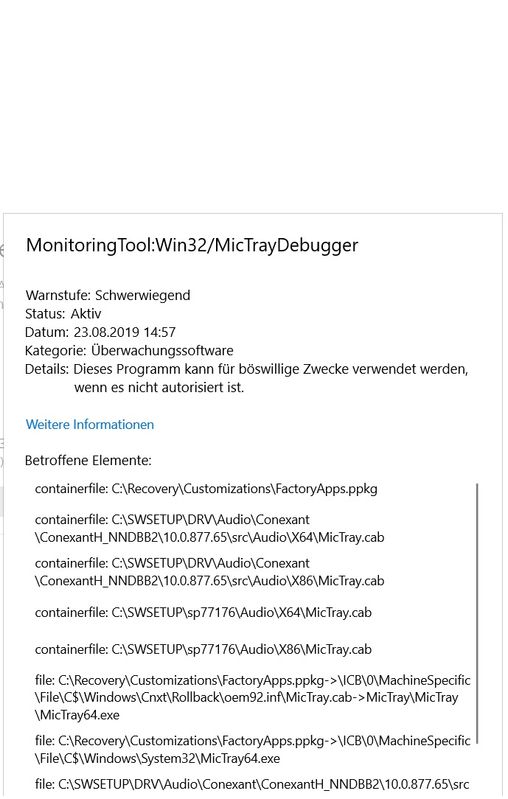 MonitoringTool:Win32/MicTrayDebugger

Warnstufe: Schwerwiegend
Status: Aktiv
Datum: 23.08.2019 14:57
Kategorie: Überwachungssoftware
Details: Dieses Programm kann für böswillige Zwecke verwendet werden, wenn es nicht autorisiert ist.

Weitere Informationen

Betroffene Elemente:

containerfile: C:\Recovery\Customizations\FactoryApps.ppkg

containerfile: C:\SWSETUP\DRV\Audio\Conexant\ConexantH_NNDBB2\10.0.877.65\src\Audio\X64\MicTray.cab

containerfile: C:\SWSETUP\DRV\Audio\Conexant\ConexantH_NNDBB2\10.0.877.65\src\Audio\X86\MicTray.cab

containerfile: C:\SWSETUP\sp77176\Audio\X64\MicTray.cab

containerfile: C:\SWSETUP\sp77176\Audio\X86\MicTray.cab

file: C:\Recovery\Customizations\FactoryApps.ppkg->\ICB\0\MachineSpecific\File\C$\Windows\Cnxt\Rollback\oem92.inf\MicTray.cab->MicTray\MicTray\MicTray64.exe

file: C:\Recovery\Customizations\FactoryApps.ppkg->\ICB\0\MachineSpecific\File\C$\Windows\System32\MicTray64.exe

file: C:\SWSETUP\DRV\Audio\Conexant\ConexantH_NNDBB2\10.0.877.65\src